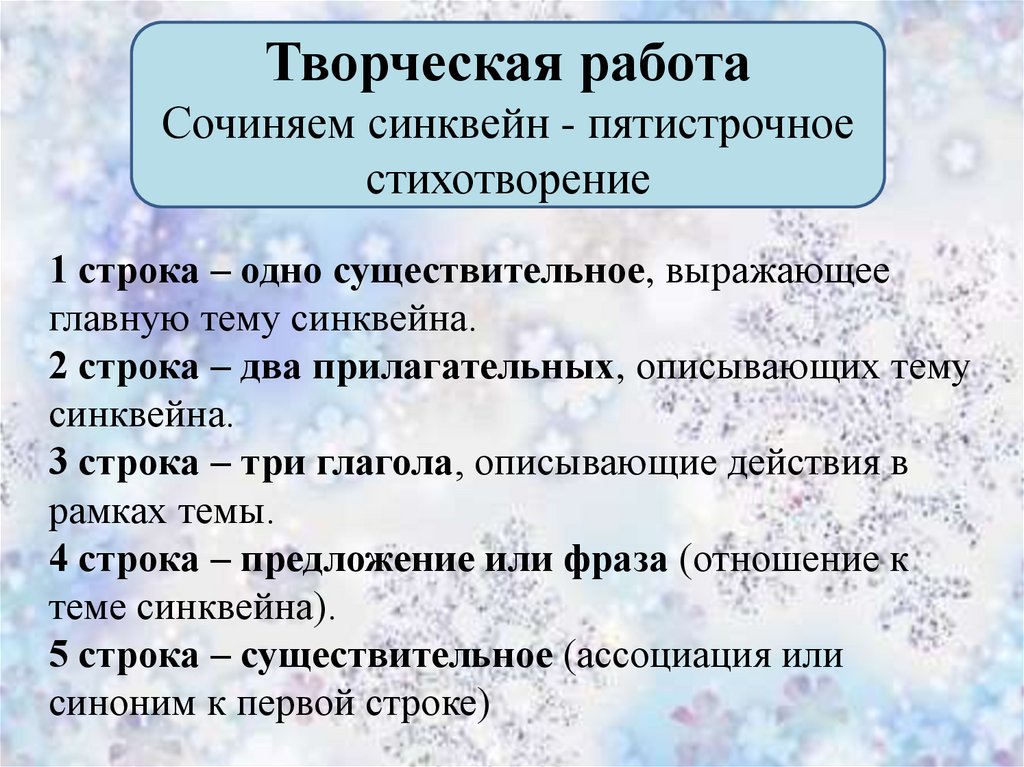 Творческая работа
Сочиняем синквейн - пятистрочное стихотворение

1 строка – одно существительное, выражающее главную тему синквейна.
2 строка – два прилагательных, описывающих тему синквейна.
3 строка – три глагола, описывающие действия в рамках темы.
4 строка – предложение или фраза (отношение к теме синквейна).
5 строка – существительное (ассоциация или синоним к первой строке)